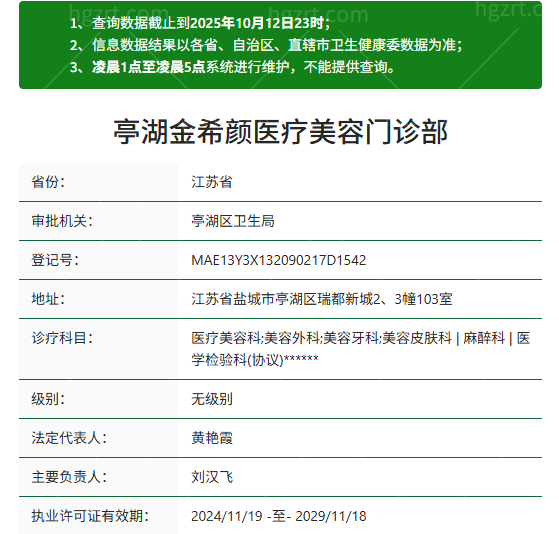 hgzrt.com hgzrt.com hgzrt.c

1、查询数据截止到2025年10月12日23时；
2、信息数据结果以各省、自治区、直辖市卫生健康委数据为准；
3、凌晨1点至凌晨5点系统进行维护，不能提供查询。

亭湖金希颜医疗美容门诊部

| 省份： | 江苏省 |
|---|---|
| 审批机关： | 亭湖区卫生局 |
| 登记号： | MAE13Y3X132090217D1542 |
| 地址： | 江苏省盐城市亭湖区瑞都新城2、3幢103室 |
| 诊疗科目： | 医疗美容科;美容外科;美容牙科;美容皮肤科 \| 麻醉科 \| 医学检验科(协议)****** |
| 级别： | 无级别 |
| 法定代表人： | 黄艳霞 |
| 主要负责人： | 刘汉飞 |
| 执业许可证有效期： | 2024/11/19 -至- 2029/11/18 |